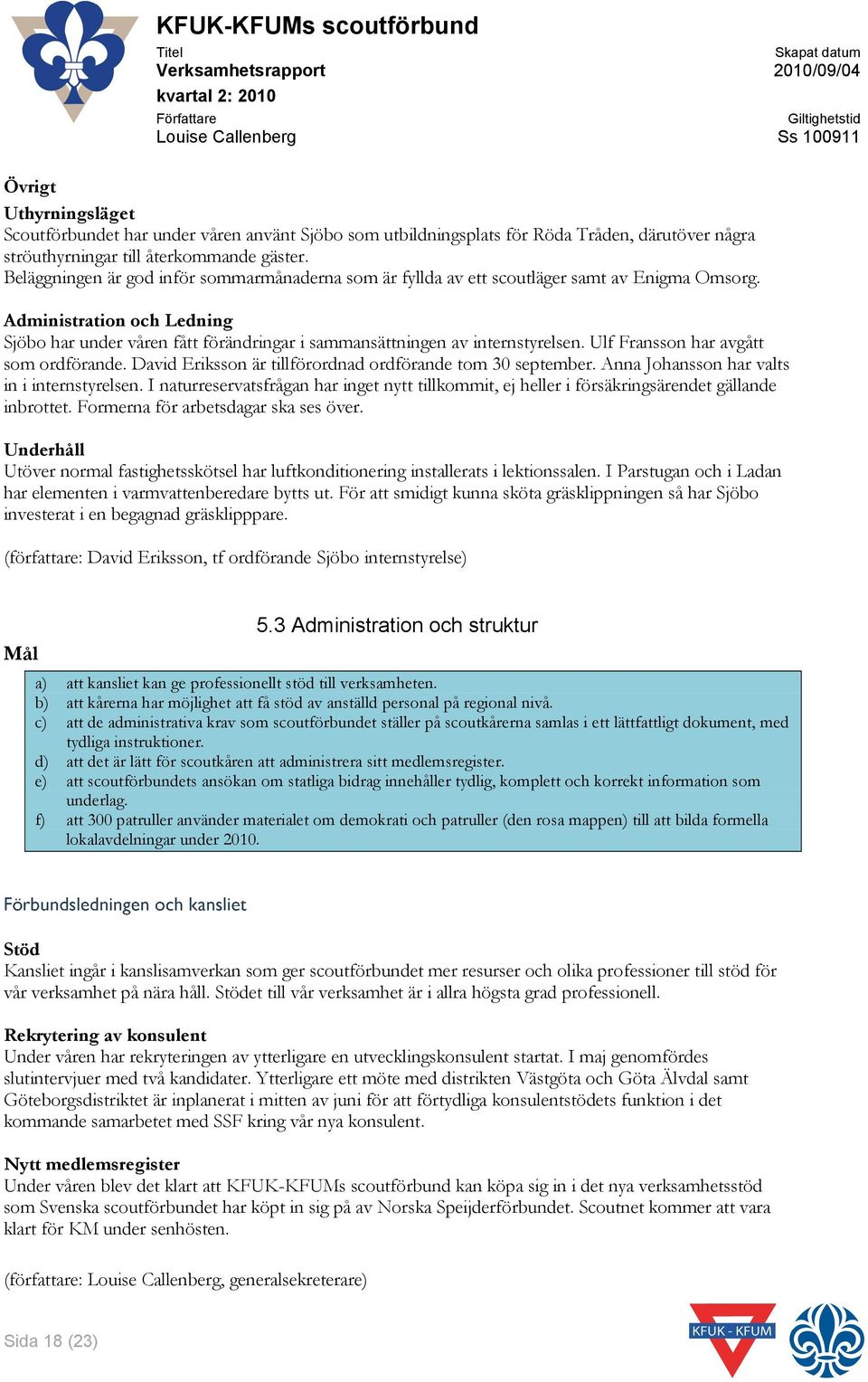 KFUK-KFUMs scoutförbund

Titel
Verksamhetsrapport
kvartal 2: 2010

Skapat datum
2010/09/04

Författare
Louise Callenberg

Giltighetstid
Ss 100911

Övrigt

Uthyrningsläget
Scoutförbundet har under våren använt Sjöbo som utbildningsplats för Röda Tråden, därutöver några ströuthyrningar till återkommande gäster.
Beläggningen är god inför sommarmånaderna som är fyllda av ett scoutläger samt av Enigma Omsorg.

Administration och Ledning
Sjöbo har under våren fått förändringar i sammansättningen av internstyrelsen. Ulf Fransson har avgått som ordförande. David Eriksson är tillförordnad ordförande tom 30 september. Anna Johansson har valts in i internstyrelsen. I naturreservatsfrågan har inget nytt tillkommit, ej heller i försäkringsärendet gällande inbrottet. Formerna för arbetsdagar ska ses över.

Underhåll
Utöver normal fastighetsskötsel har luftkonditionering installerats i lektionssalen. I Parstugan och i Ladan har elementen i varmvattenberedare bytts ut. För att smidigt kunna sköta gräsklippningen så har Sjöbo investerat i en begagnad gräsklipppare.

(författare: David Eriksson, tf ordförande Sjöbo internstyrelse)

5.3 Administration och struktur

Mål

a) att kansliet kan ge professionellt stöd till verksamheten.
b) att kårerna har möjlighet att få stöd av anställd personal på regional nivå.
c) att de administrativa krav som scoutförbundet ställer på scoutkårerna samlas i ett lättfattligt dokument, med tydliga instruktioner.
d) att det är lätt för scoutkåren att administrera sitt medlemsregister.
e) att scoutförbundets ansökan om statliga bidrag innehåller tydlig, komplett och korrekt information som underlag.
f) att 300 patruller använder materialet om demokrati och patruller (den rosa mappen) till att bilda formella lokalavdelningar under 2010.

Förbundsledningen och kansliet

Stöd
Kansliet ingår i kanslisamverkan som ger scoutförbundet mer resurser och olika professioner till stöd för vår verksamhet på nära håll. Stödet till vår verksamhet är i allra högsta grad professionell.

Rekrytering av konsulent
Under våren har rekryteringen av ytterligare en utvecklingskonsulent startat. I maj genomfördes slutintervjuer med två kandidater. Ytterligare ett möte med distrikten Västgöta och Göta Älvdal samt Göteborgsdistriktet är inplanerat i mitten av juni för att förtydliga konsulentstödets funktion i det kommande samarbetet med SSF kring vår nya konsulent.

Nytt medlemsregister
Under våren blev det klart att KFUK-KFUMs scoutförbund kan köpa sig in i det nya verksamhetsstöd som Svenska scoutförbundet har köpt in sig på av Norska Speijderförbundet. Scoutnet kommer att vara klart för KM under senhösten.

(författare: Louise Callenberg, generalsekreterare)

Sida 18 (23)

KFUK - KFUM